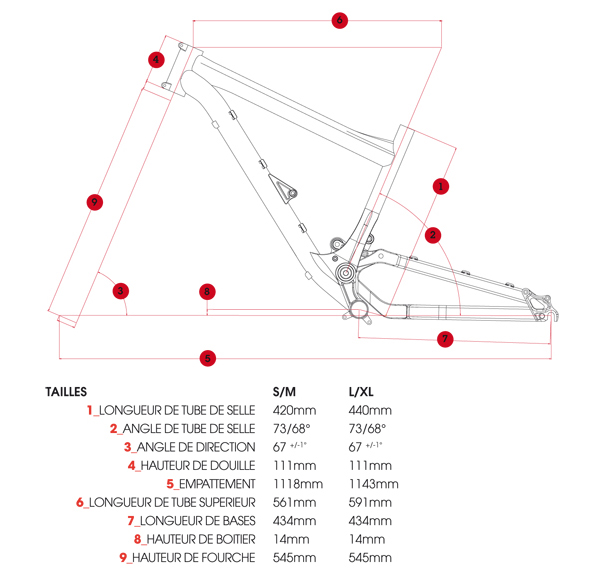 6
4
1
9
2
3
8
7
5

| TAILLES | S/M | L/XL |
|---|---|---|
| 1_LONGUEUR DE TUBE DE SELLE | 420mm | 440mm |
| 2_ANGLE DE TUBE DE SELLE | 73/68° | 73/68° |
| 3_ANGLE DE DIRECTION | 67 $^{+/-1°}$ | 67 $^{+/-1°}$ |
| 4_HAUTEUR DE DOUILLE | 111mm | 111mm |
| 5_EMPATTEMENT | 1118mm | 1143mm |
| 6_LONGUEUR DE TUBE SUPERIEUR | 561mm | 591mm |
| 7_LONGUEUR DE BASES | 434mm | 434mm |
| 8_HAUTEUR DE BOITIER | 14mm | 14mm |
| 9_HAUTEUR DE FOURCHE | 545mm | 545mm |